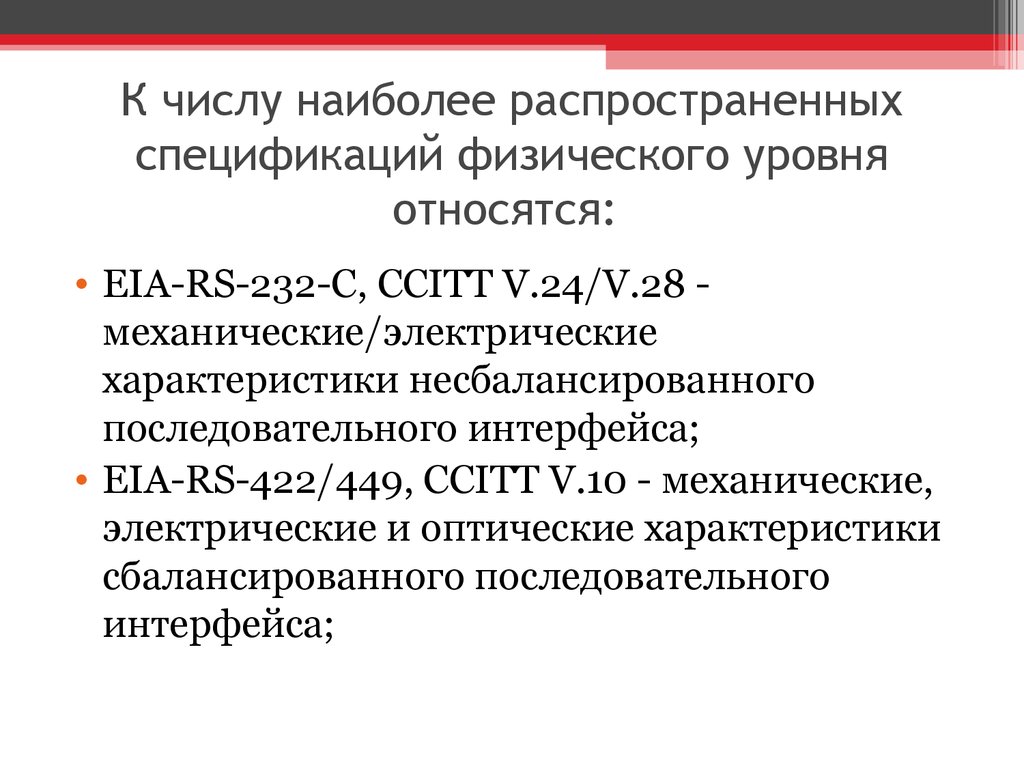 К числу наиболее распространенных спецификаций физического уровня относятся:

• EIA-RS-232-C, CCITT V.24/V.28 - механические/электрические характеристики несбалансированного последовательного интерфейса;
• EIA-RS-422/449, CCITT V.10 - механические, электрические и оптические характеристики сбалансированного последовательного интерфейса;